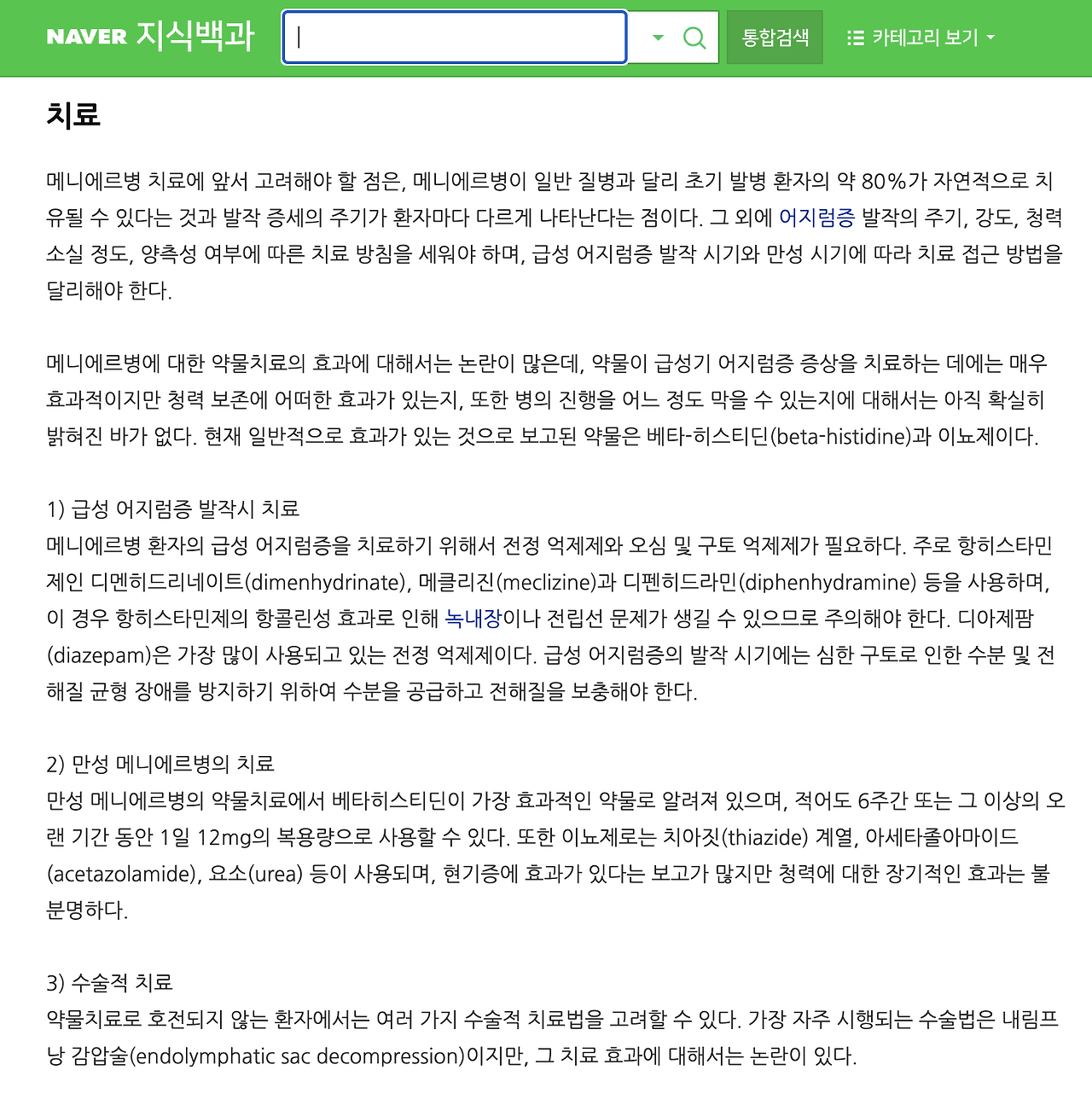 NAVER 지식백과

통합검색

카테고리 보기

치료

메니에르병 치료에 앞서 고려해야 할 점은, 메니에르병이 일반 질병과 달리 초기 발병 환자의 약 80%가 자연적으로 치유될 수 있다는 것과 발작 증세의 주기가 환자마다 다르게 나타난다는 점이다. 그 외에 어지럼증 발작의 주기, 강도, 청력 소실 정도, 양측성 여부에 따른 치료 방침을 세워야 하며, 급성 어지럼증 발작 시기와 만성 시기에 따라 치료 접근 방법을 달리해야 한다.

메니에르병에 대한 약물치료의 효과에 대해서는 논란이 많은데, 약물이 급성기 어지럼증 증상을 치료하는 데에는 매우 효과적이지만 청력 보존에 어떠한 효과가 있는지, 또한 병의 진행을 어느 정도 막을 수 있는지에 대해서는 아직 확실히 밝혀진 바가 없다. 현재 일반적으로 효과가 있는 것으로 보고된 약물은 베타-히스티딘(beta-histidine)과 이뇨제이다.

1) 급성 어지럼증 발작시 치료
메니에르병 환자의 급성 어지럼증을 치료하기 위해서 전정 억제제와 오심 및 구토 억제제가 필요하다. 주로 항히스타민제인 디멘히드리네이트(dimenhydrinate), 메클리진(meclizine)과 디펜히드라민(diphenhydramine) 등을 사용하며, 이 경우 항히스타민제의 항콜린성 효과로 인해 녹내장이나 전립선 문제가 생길 수 있으므로 주의해야 한다. 디아제팜(diazepam)은 가장 많이 사용되고 있는 전정 억제제이다. 급성 어지럼증의 발작 시기에는 심한 구토로 인한 수분 및 전해질 균형 장애를 방지하기 위하여 수분을 공급하고 전해질을 보충해야 한다.

2) 만성 메니에르병의 치료
만성 메니에르병의 약물치료에서 베타히스티딘이 가장 효과적인 약물로 알려져 있으며, 적어도 6주간 또는 그 이상의 오랜 기간 동안 1일 12mg의 복용량으로 사용할 수 있다. 또한 이뇨제로는 치아짓(thiazide) 계열, 아세타졸아마이드(acetazolamide), 요소(urea) 등이 사용되며, 현기증에 효과가 있다는 보고가 많지만 청력에 대한 장기적인 효과는 불분명하다.

3) 수술적 치료
약물치료로 호전되지 않는 환자에서는 여러 가지 수술적 치료법을 고려할 수 있다. 가장 자주 시행되는 수술법은 내림프낭 감압술(endolymphatic sac decompression)이지만, 그 치료 효과에 대해서는 논란이 있다.